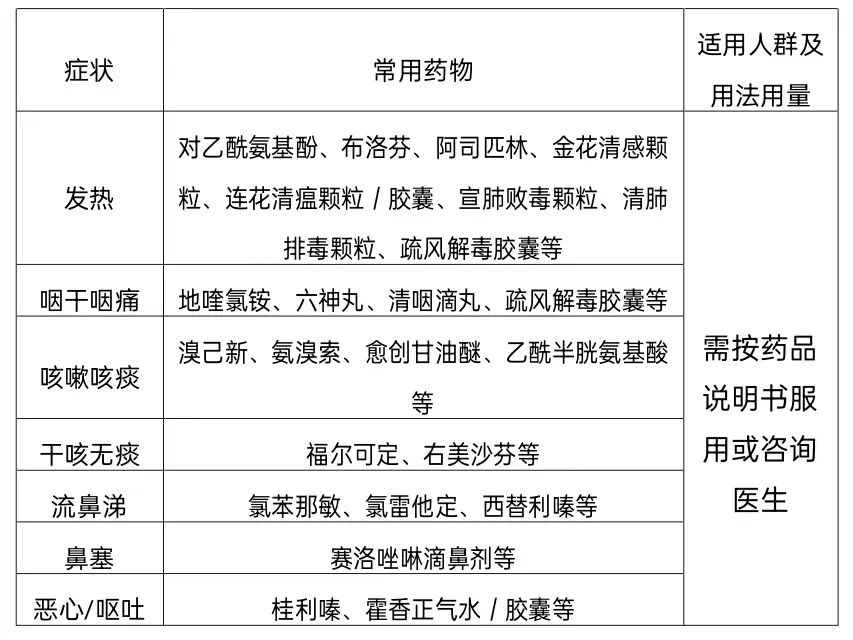 | 症状 | 常用药物 | 适用人群及用法用量 |
|---|---|---|
| 发热 | 对乙酰氨基酚、布洛芬、阿司匹林、金花清感颗粒、连花清瘟颗粒 / 胶囊、宣肺败毒颗粒、清肺排毒颗粒、疏风解毒胶囊等 | 需按药品说明书服用或咨询医生 |
| 咽干咽痛 | 地喹氯铵、六神丸、清咽滴丸、疏风解毒胶囊等 | |
| 咳嗽咳痰 | 溴己新、氨溴索、愈创甘油醚、乙酰半胱氨基酸等 | |
| 干咳无痰 | 福尔可定、右美沙芬等 | |
| 流鼻涕 | 氯苯那敏、氯雷他定、西替利嗪等 | |
| 鼻塞 | 赛洛唑啉滴鼻剂等 | |
| 恶心/呕吐 | 桂利嗪、霍香正气水 / 胶囊等 | |